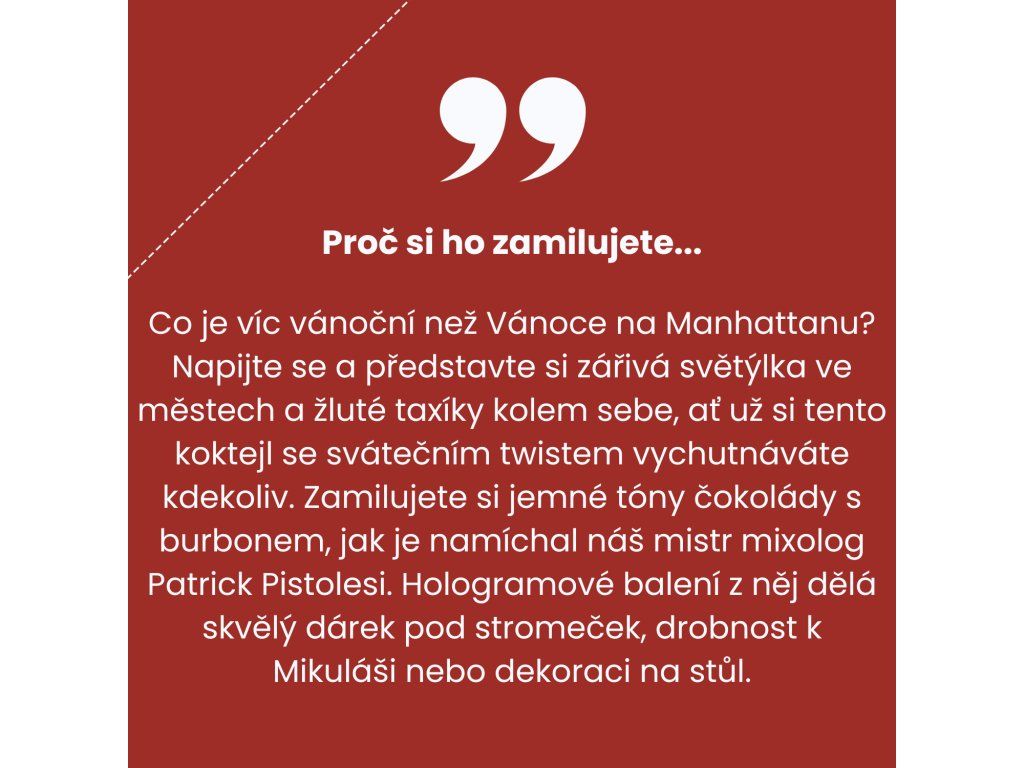 Proč si ho zamilujete...

Co je víc vánoční než Vánoce na Manhattanu? Napijte se a představte si zářivá světýlka ve městech a žluté taxíky kolem sebe, ať už si tento koktejl se svátečním twistem vychutnáváte kdekoliv. Zamilujete si jemné tóny čokolády s burbonem, jak je namíchal náš mistr mixolog Patrick Pistolesi. Hologramové balení z něj dělá skvělý dárek pod stromeček, drobnost k Mikuláši nebo dekoraci na stůl.